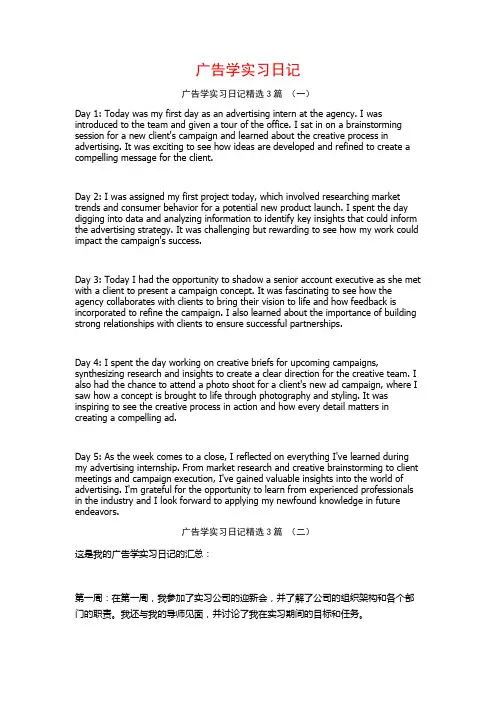 广告学实习日记

广告学实习日记精选 3 篇 （一）

Day 1: Today was my first day as an advertising intern at the agency. I was introduced to the team and given a tour of the office. I sat in on a brainstorming session for a new client's campaign and learned about the creative process in advertising. It was exciting to see how ideas are developed and refined to create a compelling message for the client.

Day 2: I was assigned my first project today, which involved researching market trends and consumer behavior for a potential new product launch. I spent the day digging into data and analyzing information to identify key insights that could inform the advertising strategy. It was challenging but rewarding to see how my work could impact the campaign's success.

Day 3: Today I had the opportunity to shadow a senior account executive as she met with a client to present a campaign concept. It was fascinating to see how the agency collaborates with clients to bring their vision to life and how feedback is incorporated to refine the campaign. I also learned about the importance of building strong relationships with clients to ensure successful partnerships.

Day 4: I spent the day working on creative briefs for upcoming campaigns, synthesizing research and insights to create a clear direction for the creative team. I also had the chance to attend a photo shoot for a client's new ad campaign, where I saw how a concept is brought to life through photography and styling. It was inspiring to see the creative process in action and how every detail matters in creating a compelling ad.

Day 5: As the week comes to a close, I reflected on everything I've learned during my advertising internship. From market research and creative brainstorming to client meetings and campaign execution, I've gained valuable insights into the world of advertising. I'm grateful for the opportunity to learn from experienced professionals in the industry and I look forward to applying my newfound knowledge in future endeavors.

广告学实习日记精选 3 篇 （二）

这是我的广告学实习日记的汇总：

第一周：在第一周，我参加了实习公司的迎新会，并了解了公司的组织架构和各个部门的职责。我还与我的导师见面，并讨论了我在实习期间的目标和任务。